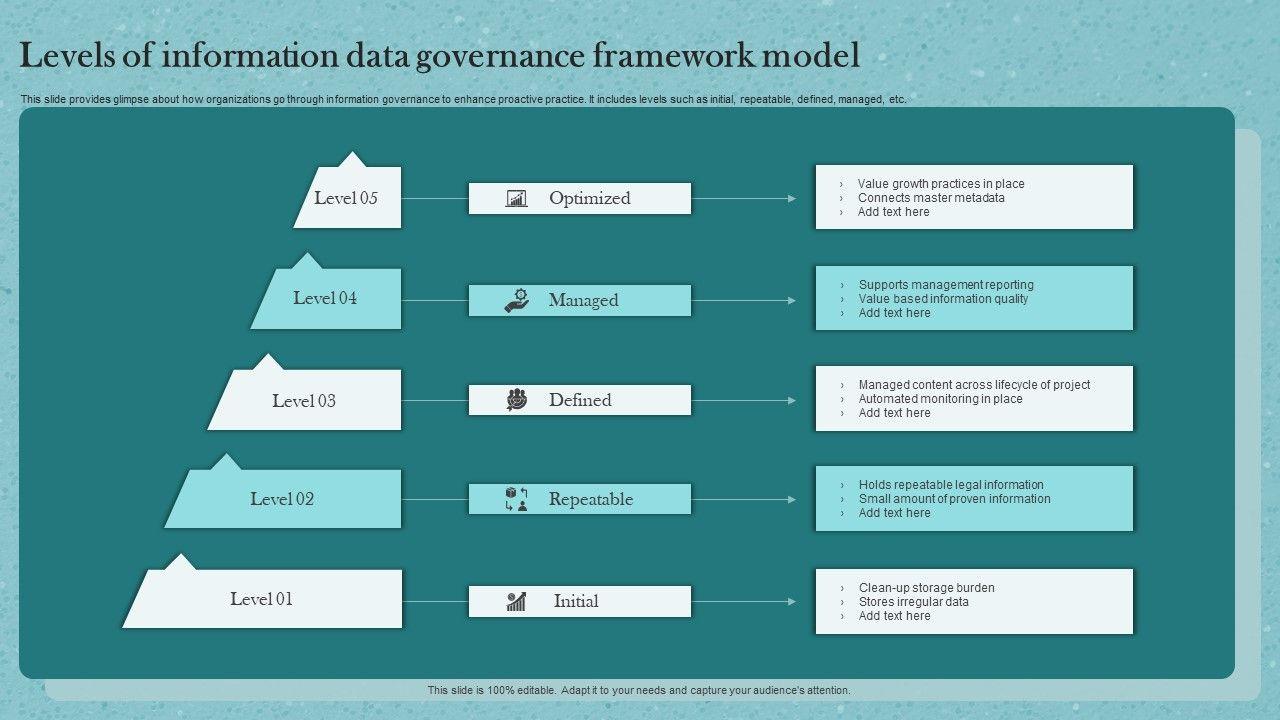 Levels of information data governance framework model

This slide provides glimpse about how organizations go through information governance to enhance proactive practice. It includes levels such as initial, repeatable, defined, managed, etc.

Level 05

Optimized

› Value growth practices in place
› Connects master metadata
› Add text here

Level 04

Managed

› Supports management reporting
› Value based information quality
› Add text here

Level 03

Defined

› Managed content across lifecycle of project
› Automated monitoring in place
› Add text here

Level 02

Repeatable

› Holds repeatable legal information
› Small amount of proven information
› Add text here

Level 01

Initial

› Clean-up storage burden
› Stores irregular data
› Add text here

This slide is 100% editable. Adapt it to your needs and capture your audience's attention.